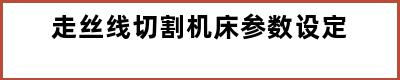 走丝线切割机床参数设定